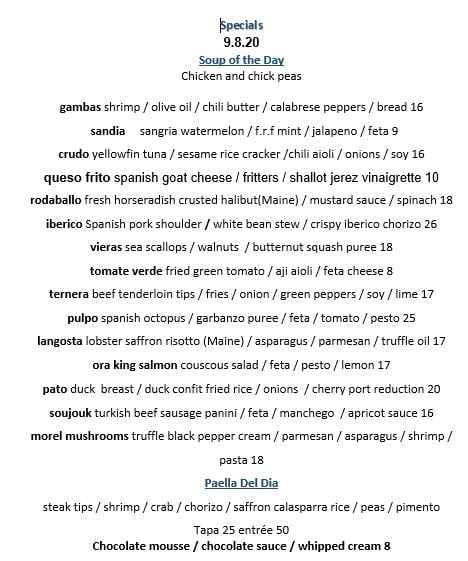 Specials

9.8.20

Soup of the Day

Chicken and chick peas

gambas shrimp / olive oil / chili butter / calabrese peppers / bread 16

sandia sangria watermelon / f.r.f mint / jalapeno / feta 9

crudo yellowfin tuna / sesame rice cracker /chili aioli / onions / soy 16

queso frito spanish goat cheese / fritters / shallot jerez vinaigrette 10

rodaballo fresh horseradish crusted halibut(Maine) / mustard sauce / spinach 18

iberico Spanish pork shoulder / white bean stew / crispy iberico chorizo 26

vieras sea scallops / walnuts / butternut squash puree 18

tomate verde fried green tomato / aji aioli / feta cheese 8

ternera beef tenderloin tips / fries / onion / green peppers / soy / lime 17

pulpo spanish octopus / garbanzo puree / feta / tomato / pesto 25

langosta lobster saffron risotto (Maine) / asparagus / parmesan / truffle oil 17

ora king salmon couscous salad / feta / pesto / lemon 17

pato duck breast / duck confit fried rice / onions / cherry port reduction 20

soujouk turkish beef sausage panini / feta / manchego / apricot sauce 16

morel mushrooms truffle black pepper cream / parmesan / asparagus / shrimp / pasta 18

Paella Del Dia

steak tips / shrimp / crab / chorizo / saffron calasparra rice / peas / pimento

Tapa 25 entrée 50

Chocolate mousse / chocolate sauce / whipped cream 8